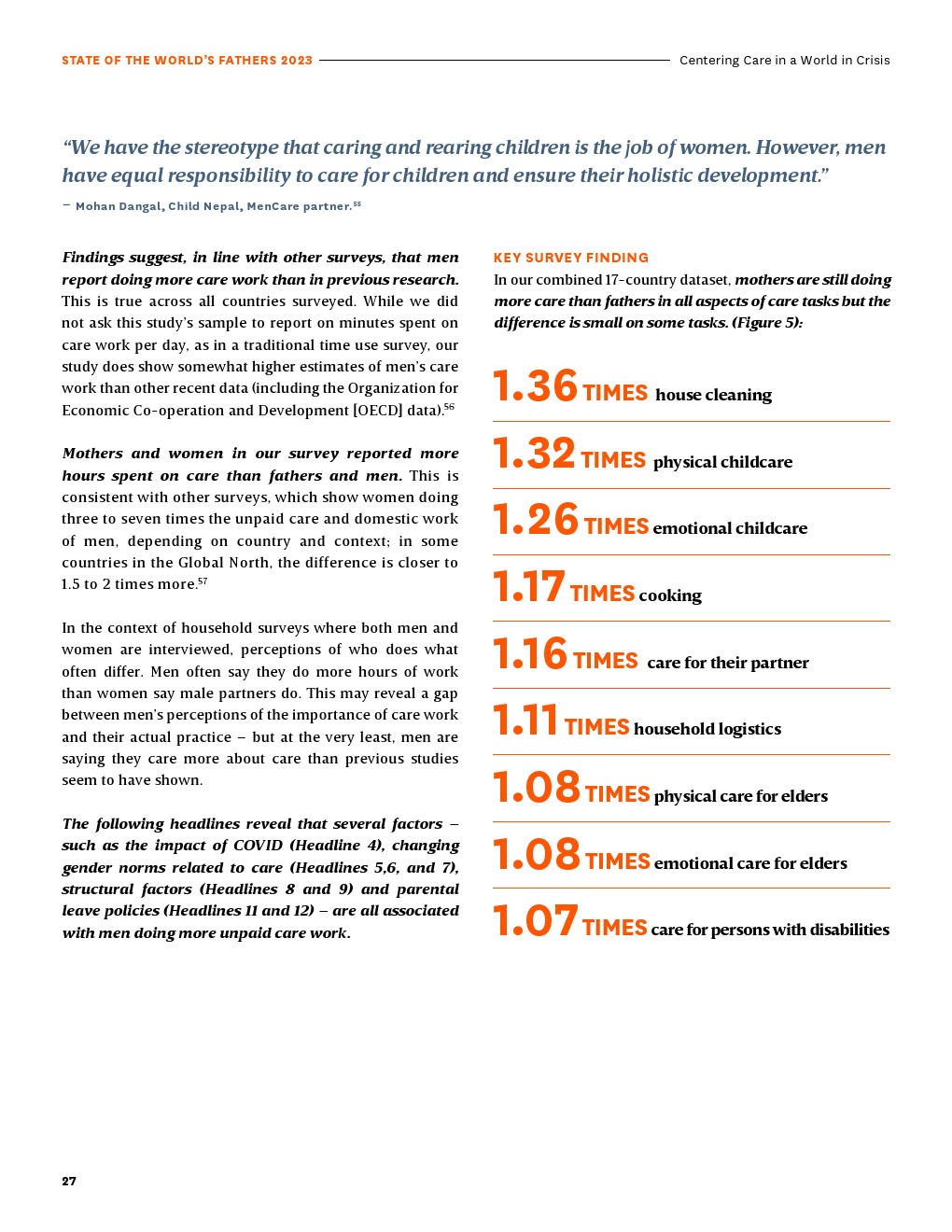 STATE OF THE WORLD'S FATHERS 2023

Centering Care in a World in Crisis

"We have the stereotype that caring and rearing children is the job of women. However, men have equal responsibility to care for children and ensure their holistic development."

— Mohan Dangal, Child Nepal, MenCare partner.$^{55}$

Findings suggest, in line with other surveys, that men report doing more care work than in previous research. This is true across all countries surveyed. While we did not ask this study's sample to report on minutes spent on care work per day, as in a traditional time use survey, our study does show somewhat higher estimates of men's care work than other recent data (including the Organization for Economic Co-operation and Development [OECD] data).$^{56}$

Mothers and women in our survey reported more hours spent on care than fathers and men. This is consistent with other surveys, which show women doing three to seven times the unpaid care and domestic work of men, depending on country and context; in some countries in the Global North, the difference is closer to 1.5 to 2 times more.$^{57}$

In the context of household surveys where both men and women are interviewed, perceptions of who does what often differ. Men often say they do more hours of work than women say male partners do. This may reveal a gap between men's perceptions of the importance of care work and their actual practice – but at the very least, men are saying they care more about care than previous studies seem to have shown.

The following headlines reveal that several factors – such as the impact of COVID (Headline 4), changing gender norms related to care (Headlines 5,6, and 7), structural factors (Headlines 8 and 9) and parental leave policies (Headlines 11 and 12) – are all associated with men doing more unpaid care work.

KEY SURVEY FINDING

In our combined 17-country dataset, mothers are still doing more care than fathers in all aspects of care tasks but the difference is small on some tasks. (Figure 5):

1.36 TIMES house cleaning

1.32 TIMES physical childcare

1.26 TIMES emotional childcare

1.17 TIMES cooking

1.16 TIMES care for their partner

1.11 TIMES household logistics

1.08 TIMES physical care for elders

1.08 TIMES emotional care for elders

1.07 TIMES care for persons with disabilities

27